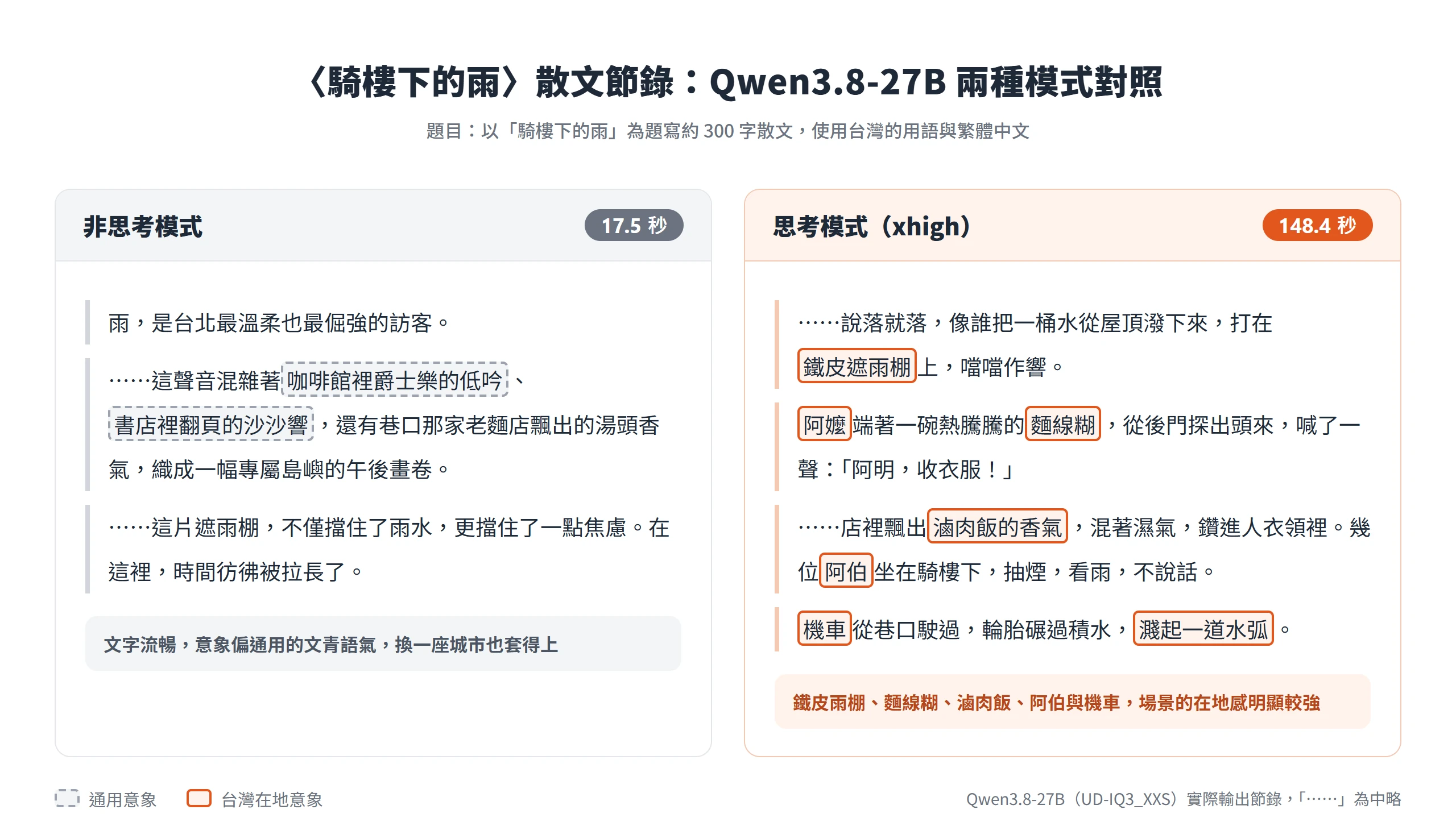 〈騎樓下的雨〉散文節錄：Qwen3.8-27B 兩種模式對照

題目：以「騎樓下的雨」為題寫約 300 字散文，使用台灣的用語與繁體中文

非思考模式

17.5 秒

雨，是台北最溫柔也最倔強的訪客。

……這聲音混雜著咖啡館裡爵士樂的低吟、書店裡翻頁的沙沙響，還有巷口那家老麵店飄出的湯頭香氣，織成一幅專屬島嶼的午後畫卷。

……這片遮雨棚，不僅擋住了雨水，更擋住了一點焦慮。在這裡，時間彷彿被拉長了。

文字流暢，意象偏通用的文青語氣，換一座城市也套得上

思考模式（xhigh）

148.4 秒

……說落就落，像誰把一桶水從屋頂潑下來，打在鐵皮遮雨棚上，噹噹作響。

阿嬤端著一碗熱騰騰的麵線糊，從後門探出頭來，喊了一聲：「阿明，收衣服！」

……店裡飄出滷肉飯的香氣，混著濕氣，鑽進人衣領裡。幾位阿伯坐在騎樓下，抽煙，看雨，不說話。

機車從巷口駛過，輪胎碾過積水，濺起一道水弧。

鐵皮雨棚、麵線糊、滷肉飯、阿伯與機車，場景的在地感明顯較強

通用意象

台灣在地意象

Qwen3.8-27B（UD-IQ3_XXS）實際輸出節錄，「……」為中略